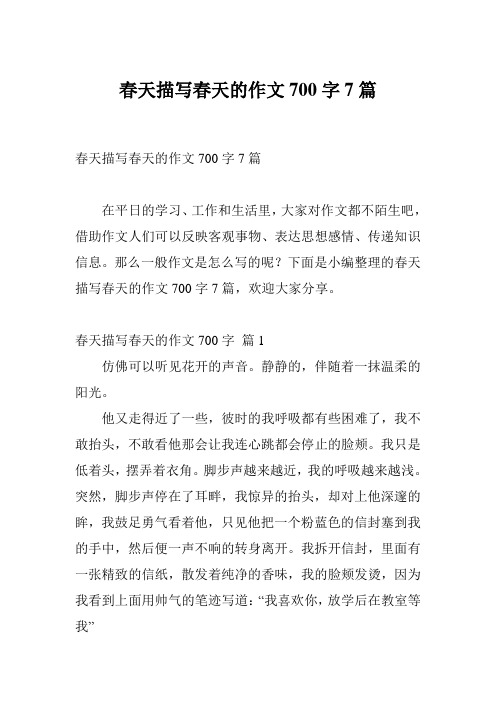 春天描写春天的作文 700 字 7 篇

春天描写春天的作文 700 字 7 篇

在平日的学习、工作和生活里，大家对作文都不陌生吧，借助作文人们可以反映客观事物、表达思想感情、传递知识信息。那么一般作文是怎么写的呢？下面是小编整理的春天描写春天的作文 700 字 7 篇，欢迎大家分享。

春天描写春天的作文 700 字 篇 1

仿佛可以听见花开的声音。静静的，伴随着一抹温柔的阳光。

他又走得近了一些，彼时的我呼吸都有些困难了，我不敢抬头，不敢看他那会让我连心跳都会停止的脸颊。我只是低着头，摆弄着衣角。脚步声越来越近，我的呼吸越来越浅。突然，脚步声停在了耳畔，我惊异的抬头，却对上他深邃的眸，我鼓足勇气看着他，只见他把一个粉蓝色的信封塞到我的手中，然后便一声不响的转身离开。我拆开信封，里面有一张精致的信纸，散发着纯净的香味，我的脸颊发烫，因为我看到上面用帅气的笔迹写道：“我喜欢你，放学后在教室等我”